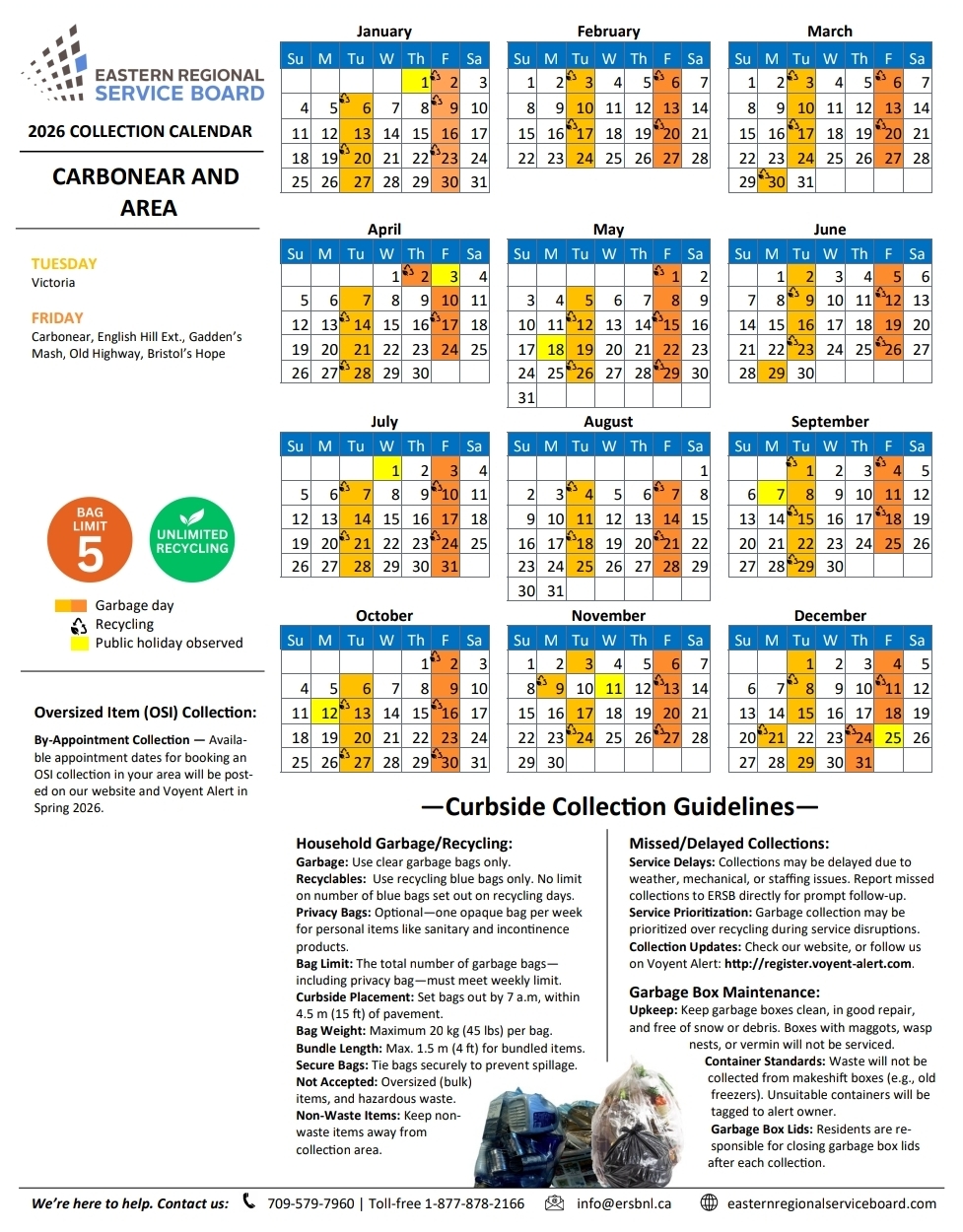 EASTERN REGIONAL SERVICE BOARD

2026 COLLECTION CALENDAR

CARBONEAR AND AREA

TUESDAY
Victoria

FRIDAY
Carbonear, English Hill Ext., Gadden's Mash, Old Highway, Bristol's Hope

BAG LIMIT 5

UNLIMITED RECYCLING

Garbage day
Recycling
Public holiday observed

Oversized Item (OSI) Collection:

By-Appointment Collection — Available appointment dates for booking an OSI collection in your area will be posted on our website and Voyent Alert in Spring 2026.

January
| Su | M | Tu | W | Th | F | Sa |
|---|---|---|---|---|---|---|
| | | | | 1 | 2 | 3 |
| 4 | 5 | 6 | 7 | 8 | 9 | 10 |
| 11 | 12 | 13 | 14 | 15 | 16 | 17 |
| 18 | 19 | 20 | 21 | 22 | 23 | 24 |
| 25 | 26 | 27 | 28 | 29 | 30 | 31 |

February
| Su | M | Tu | W | Th | F | Sa |
|---|---|---|---|---|---|---|
| 1 | 2 | 3 | 4 | 5 | 6 | 7 |
| 8 | 9 | 10 | 11 | 12 | 13 | 14 |
| 15 | 16 | 17 | 18 | 19 | 20 | 21 |
| 22 | 23 | 24 | 25 | 26 | 27 | 28 |

March
| Su | M | Tu | W | Th | F | Sa |
|---|---|---|---|---|---|---|
| 1 | 2 | 3 | 4 | 5 | 6 | 7 |
| 8 | 9 | 10 | 11 | 12 | 13 | 14 |
| 15 | 16 | 17 | 18 | 19 | 20 | 21 |
| 22 | 23 | 24 | 25 | 26 | 27 | 28 |
| 29 | 30 | 31 | | | | |

April
| Su | M | Tu | W | Th | F | Sa |
|---|---|---|---|---|---|---|
| | | | 1 | 2 | 3 | 4 |
| 5 | 6 | 7 | 8 | 9 | 10 | 11 |
| 12 | 13 | 14 | 15 | 16 | 17 | 18 |
| 19 | 20 | 21 | 22 | 23 | 24 | 25 |
| 26 | 27 | 28 | 29 | 30 | | |

May
| Su | M | Tu | W | Th | F | Sa |
|---|---|---|---|---|---|---|
| | | | | | 1 | 2 |
| 3 | 4 | 5 | 6 | 7 | 8 | 9 |
| 10 | 11 | 12 | 13 | 14 | 15 | 16 |
| 17 | 18 | 19 | 20 | 21 | 22 | 23 |
| 24 | 25 | 26 | 27 | 28 | 29 | 30 |
| 31 | | | | | | |

June
| Su | M | Tu | W | Th | F | Sa |
|---|---|---|---|---|---|---|
| | 1 | 2 | 3 | 4 | 5 | 6 |
| 7 | 8 | 9 | 10 | 11 | 12 | 13 |
| 14 | 15 | 16 | 17 | 18 | 19 | 20 |
| 21 | 22 | 23 | 24 | 25 | 26 | 27 |
| 28 | 29 | 30 | | | | |

July
| Su | M | Tu | W | Th | F | Sa |
|---|---|---|---|---|---|---|
| | | | 1 | 2 | 3 | 4 |
| 5 | 6 | 7 | 8 | 9 | 10 | 11 |
| 12 | 13 | 14 | 15 | 16 | 17 | 18 |
| 19 | 20 | 21 | 22 | 23 | 24 | 25 |
| 26 | 27 | 28 | 29 | 30 | 31 | |

August
| Su | M | Tu | W | Th | F | Sa |
|---|---|---|---|---|---|---|
| | | | | | | 1 |
| 2 | 3 | 4 | 5 | 6 | 7 | 8 |
| 9 | 10 | 11 | 12 | 13 | 14 | 15 |
| 16 | 17 | 18 | 19 | 20 | 21 | 22 |
| 23 | 24 | 25 | 26 | 27 | 28 | 29 |
| 30 | 31 | | | | | |

September
| Su | M | Tu | W | Th | F | Sa |
|---|---|---|---|---|---|---|
| | | 1 | 2 | 3 | 4 | 5 |
| 6 | 7 | 8 | 9 | 10 | 11 | 12 |
| 13 | 14 | 15 | 16 | 17 | 18 | 19 |
| 20 | 21 | 22 | 23 | 24 | 25 | 26 |
| 27 | 28 | 29 | 30 | | | |

October
| Su | M | Tu | W | Th | F | Sa |
|---|---|---|---|---|---|---|
| | | | | 1 | 2 | 3 |
| 4 | 5 | 6 | 7 | 8 | 9 | 10 |
| 11 | 12 | 13 | 14 | 15 | 16 | 17 |
| 18 | 19 | 20 | 21 | 22 | 23 | 24 |
| 25 | 26 | 27 | 28 | 29 | 30 | 31 |

November
| Su | M | Tu | W | Th | F | Sa |
|---|---|---|---|---|---|---|
| 1 | 2 | 3 | 4 | 5 | 6 | 7 |
| 8 | 9 | 10 | 11 | 12 | 13 | 14 |
| 15 | 16 | 17 | 18 | 19 | 20 | 21 |
| 22 | 23 | 24 | 25 | 26 | 27 | 28 |
| 29 | 30 | | | | | |

December
| Su | M | Tu | W | Th | F | Sa |
|---|---|---|---|---|---|---|
| | | 1 | 2 | 3 | 4 | 5 |
| 6 | 7 | 8 | 9 | 10 | 11 | 12 |
| 13 | 14 | 15 | 16 | 17 | 18 | 19 |
| 20 | 21 | 22 | 23 | 24 | 25 | 26 |
| 27 | 28 | 29 | 30 | 31 | | |

—Curbside Collection Guidelines—

Household Garbage/Recycling:
Garbage: Use clear garbage bags only.
Recyclables: Use recycling blue bags only. No limit on number of blue bags set out on recycling days.
Privacy Bags: Optional—one opaque bag per week for personal items like sanitary and incontinence products.
Bag Limit: The total number of garbage bags—including privacy bag—must meet weekly limit.
Curbside Placement: Set bags out by 7 a.m, within 4.5 m (15 ft) of pavement.
Bag Weight: Maximum 20 kg (45 lbs) per bag.
Bundle Length: Max. 1.5 m (4 ft) for bundled items.
Secure Bags: Tie bags securely to prevent spillage.
Not Accepted: Oversized (bulk) items, and hazardous waste.
Non-Waste Items: Keep non-waste items away from collection area.

Missed/Delayed Collections:
Service Delays: Collections may be delayed due to weather, mechanical, or staffing issues. Report missed collections to ERSB directly for prompt follow-up.
Service Prioritization: Garbage collection may be prioritized over recycling during service disruptions.
Collection Updates: Check our website, or follow us on Voyent Alert: http://register.voyent-alert.com.

Garbage Box Maintenance:
Upkeep: Keep garbage boxes clean, in good repair, and free of snow or debris. Boxes with maggots, wasp nests, or vermin will not be serviced.
Container Standards: Waste will not be collected from makeshift boxes (e.g., old freezers). Unsuitable containers will be tagged to alert owner.
Garbage Box Lids: Residents are responsible for closing garbage box lids after each collection.

We're here to help. Contact us: 709-579-7960 | Toll-free 1-877-878-2166 info@ersbnl.ca easternregionalserviceboard.com